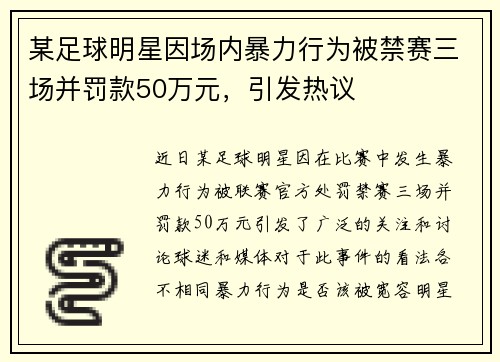 某足球明星因场内暴力行为被禁赛三场并罚款50万元，引发热议

近日某足球明星因在比赛中发生暴力行为被联赛官方处罚禁赛三场并罚款50万元引发了广泛的关注和讨论球迷和媒体对于此事件的看法各不相同暴力行为是否该被宽容明星